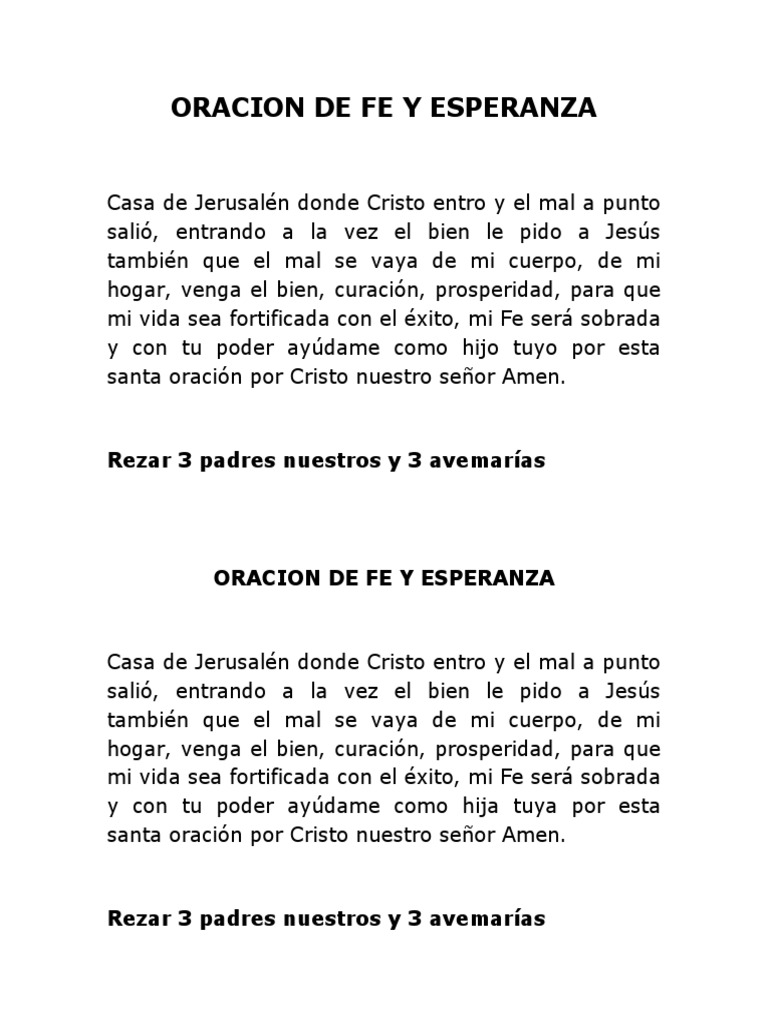 ORACION DE FE Y ESPERANZA

Casa de Jerusalén donde Cristo entro y el mal a punto salió, entrando a la vez el bien le pido a Jesús también que el mal se vaya de mi cuerpo, de mi hogar, venga el bien, curación, prosperidad, para que mi vida sea fortificada con el éxito, mi Fe será sobrada y con tu poder ayúdame como hijo tuyo por esta santa oración por Cristo nuestro señor Amen.

Rezar 3 padres nuestros y 3 avemarías

ORACION DE FE Y ESPERANZA

Casa de Jerusalén donde Cristo entro y el mal a punto salió, entrando a la vez el bien le pido a Jesús también que el mal se vaya de mi cuerpo, de mi hogar, venga el bien, curación, prosperidad, para que mi vida sea fortificada con el éxito, mi Fe será sobrada y con tu poder ayúdame como hija tuya por esta santa oración por Cristo nuestro señor Amen.

Rezar 3 padres nuestros y 3 avemarías